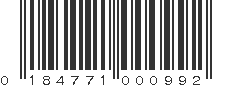 0 184771 000992